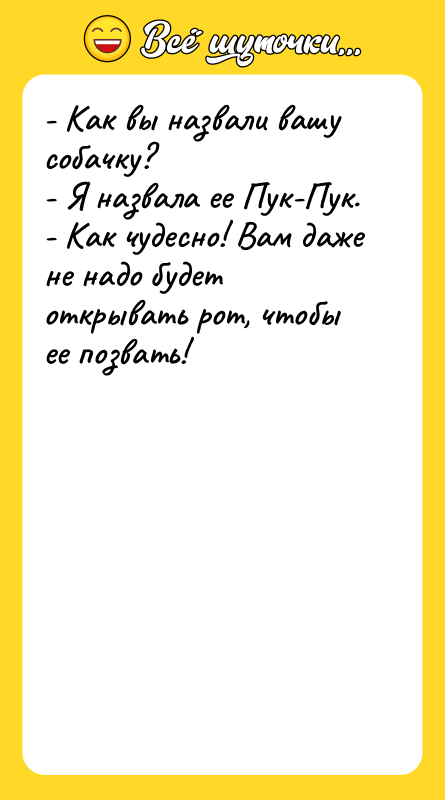 Всё шуточки...

- Как вы назвали вашу собачку?
- Я назвала ее Пук-Пук.
- Как чудесно! Вам даже не надо будет открывать рот, чтобы ее позвать!